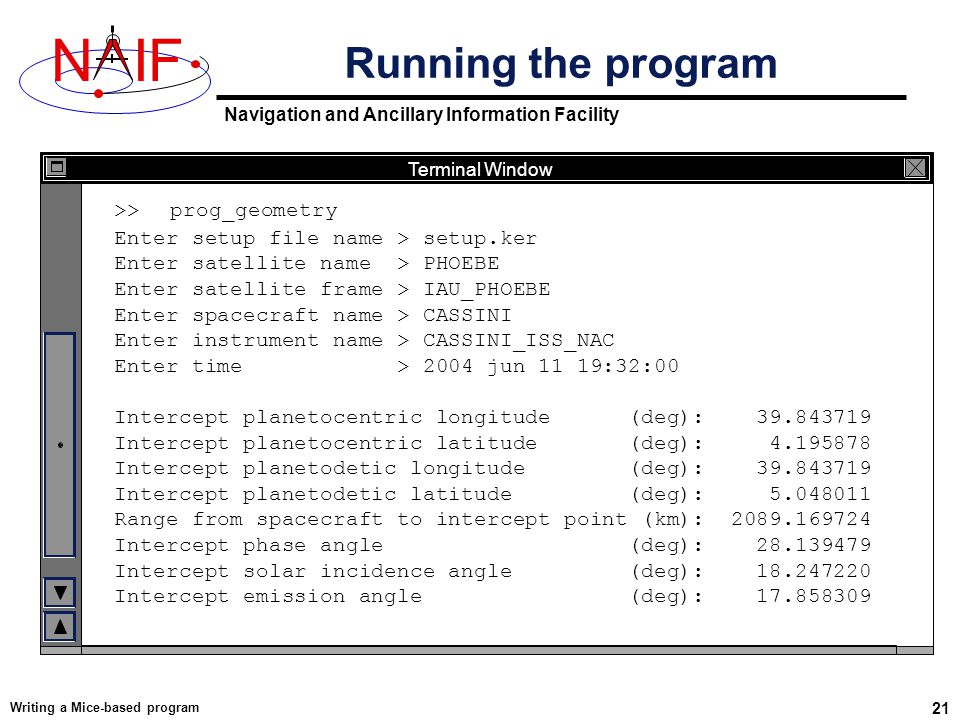 NAIF

Running the program

Navigation and Ancillary Information Facility

Terminal Window

>> prog_geometry
Enter setup file name > setup.ker
Enter satellite name > PHOEBE
Enter satellite frame > IAU_PHOEBE
Enter spacecraft name > CASSINI
Enter instrument name > CASSINI_ISS_NAC
Enter time > 2004 jun 11 19:32:00

Intercept planetocentric longitude (deg): 39.843719
Intercept planetocentric latitude (deg): 4.195878
Intercept planetodetic longitude (deg): 39.843719
Intercept planetodetic latitude (deg): 5.048011
Range from spacecraft to intercept point (km): 2089.169724
Intercept phase angle (deg): 28.139479
Intercept solar incidence angle (deg): 18.247220
Intercept emission angle (deg): 17.858309

Writing a Mice-based program

21